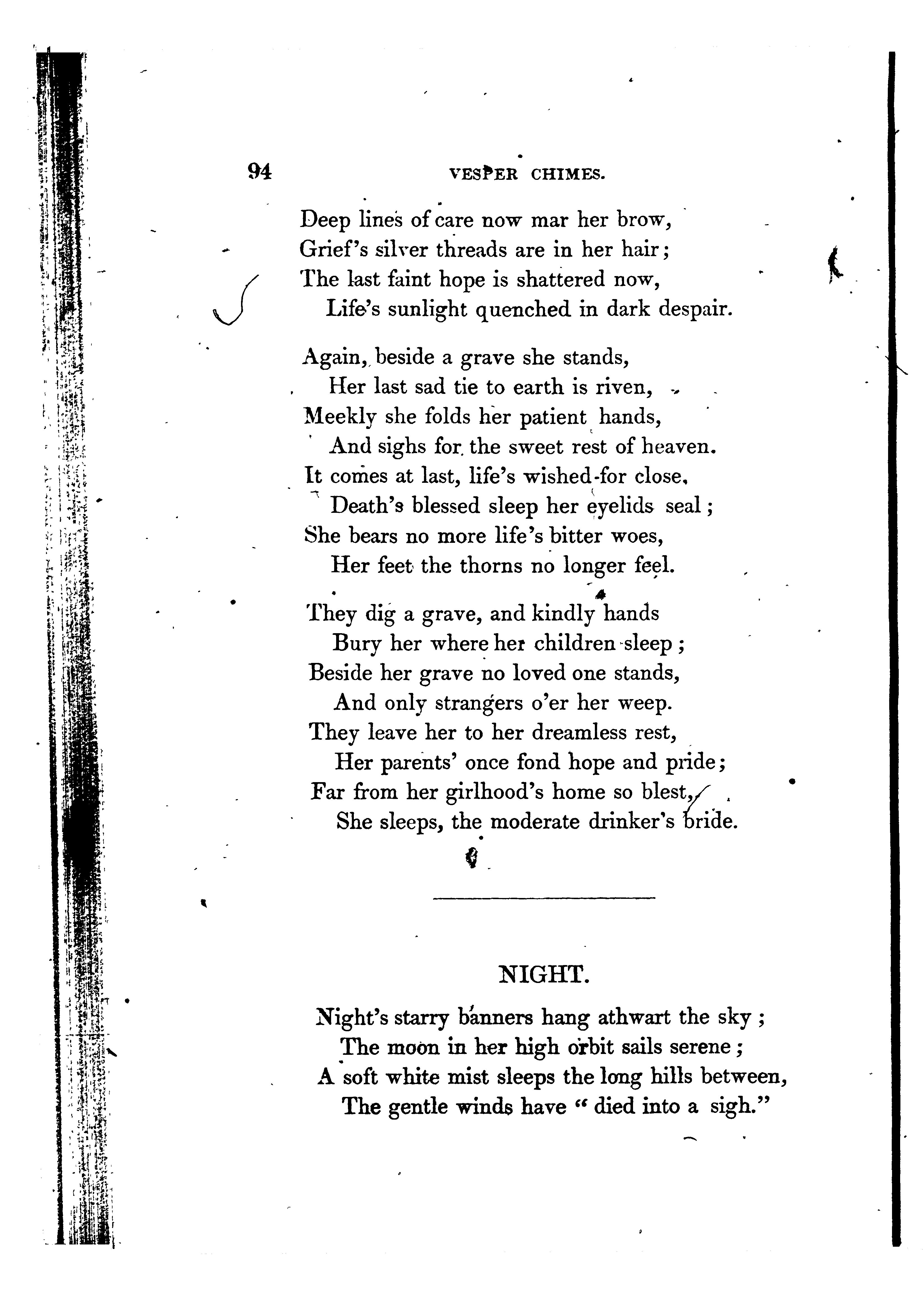 94 VESPER CHIMES.

Deep lines of care now mar her brow,
Grief's silver threads are in her hair;
The last faint hope is shattered now,
Life's sunlight quenched in dark despair.

Again, beside a grave she stands,
Her last sad tie to earth is riven,
Meekly she folds her patient hands,
And sighs for the sweet rest of heaven.
It comes at last, life's wished-for close,
Death's blessed sleep her eyelids seal;
She bears no more life's bitter woes,
Her feet the thorns no longer feel.

They dig a grave, and kindly hands
Bury her where her children sleep;
Beside her grave no loved one stands,
And only strangers o'er her weep.
They leave her to her dreamless rest,
Her parents' once fond hope and pride;
Far from her girlhood's home so blest,
She sleeps, the moderate drinker's bride.

NIGHT.

Night's starry banners hang athwart the sky;
The moon in her high orbit sails serene;
A soft white mist sleeps the long hills between,
The gentle winds have "died into a sigh."